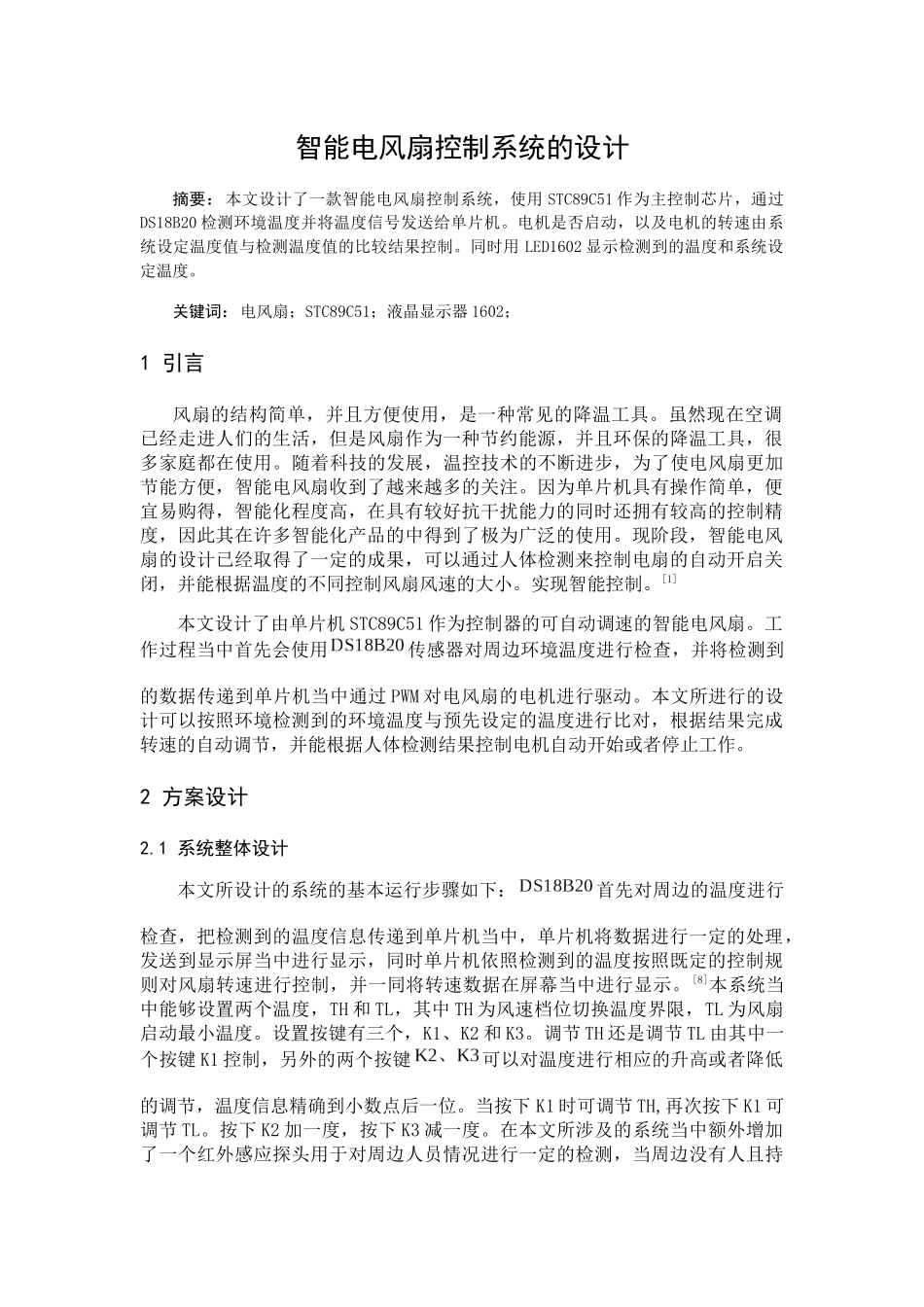 智能电风扇控制系统的设计

摘要：本文设计了一款智能电风扇控制系统，使用 STC89C51 作为主控制芯片，通过 DS18B20 检测环境温度并将温度信号发送给单片机。电机是否启动，以及电机的转速由系统设定温度值与检测温度值的比较结果控制。同时用 LED1602 显示检测到的温度和系统设定温度。

关键词：电风扇；STC89C51；液晶显示器 1602；

1 引言

风扇的结构简单，并且方便使用，是一种常见的降温工具。虽然现在空调已经走进人们的生活，但是风扇作为一种节约能源，并且环保的降温工具，很多家庭都在使用。随着科技的发展，温控技术的不断进步，为了使电风扇更加节能方便，智能电风扇收到了越来越多的关注。因为单片机具有操作简单，便宜易购得，智能化程度高，在具有较好抗干扰能力的同时还拥有较高的控制精度，因此其在许多智能化产品的中得到了极为广泛的使用。现阶段，智能电风扇的设计已经取得了一定的成果，可以通过人体检测来控制电扇的自动开启关闭，并能根据温度的不同控制风扇风速的大小。实现智能控制。[1]

本文设计了由单片机 STC89C51 作为控制器的可自动调速的智能电风扇。工作过程当中首先会使用 DS18B20 传感器对周边环境温度进行检查，并将检测到的数据传递到单片机当中通过 PWM 对电风扇的电机进行驱动。本文所进行的设计可以按照环境检测到的环境温度与预先设定的温度进行比对，根据结果完成转速的自动调节，并能根据人体检测结果控制电机自动开始或者停止工作。

2 方案设计

2.1 系统整体设计

本文所设计的系统的基本运行步骤如下：DS18B20 首先对周边的温度进行检查，把检测到的温度信息传递到单片机当中，单片机将数据进行一定的处理，发送到显示屏当中进行显示，同时单片机依照检测到的温度按照既定的控制规则对风扇转速进行控制，并一同将转速数据在屏幕当中进行显示。[8]本系统当中能够设置两个温度，TH 和 TL，其中 TH 为风速档位切换温度界限，TL 为风扇启动最小温度。设置按键有三个，K1、K2 和 K3。调节 TH 还是调节 TL 由其中一个按键 K1 控制，另外的两个按键 K2、K3 可以对温度进行相应的升高或者降低的调节，温度信息精确到小数点后一位。当按下 K1 时可调节 TH,再次按下 K1 可调节 TL。按下 K2 加一度，按下 K3 减一度。在本文所涉及的系统当中额外增加了一个红外感应探头用于对周边人员情况进行一定的检测，当周边没有人且持